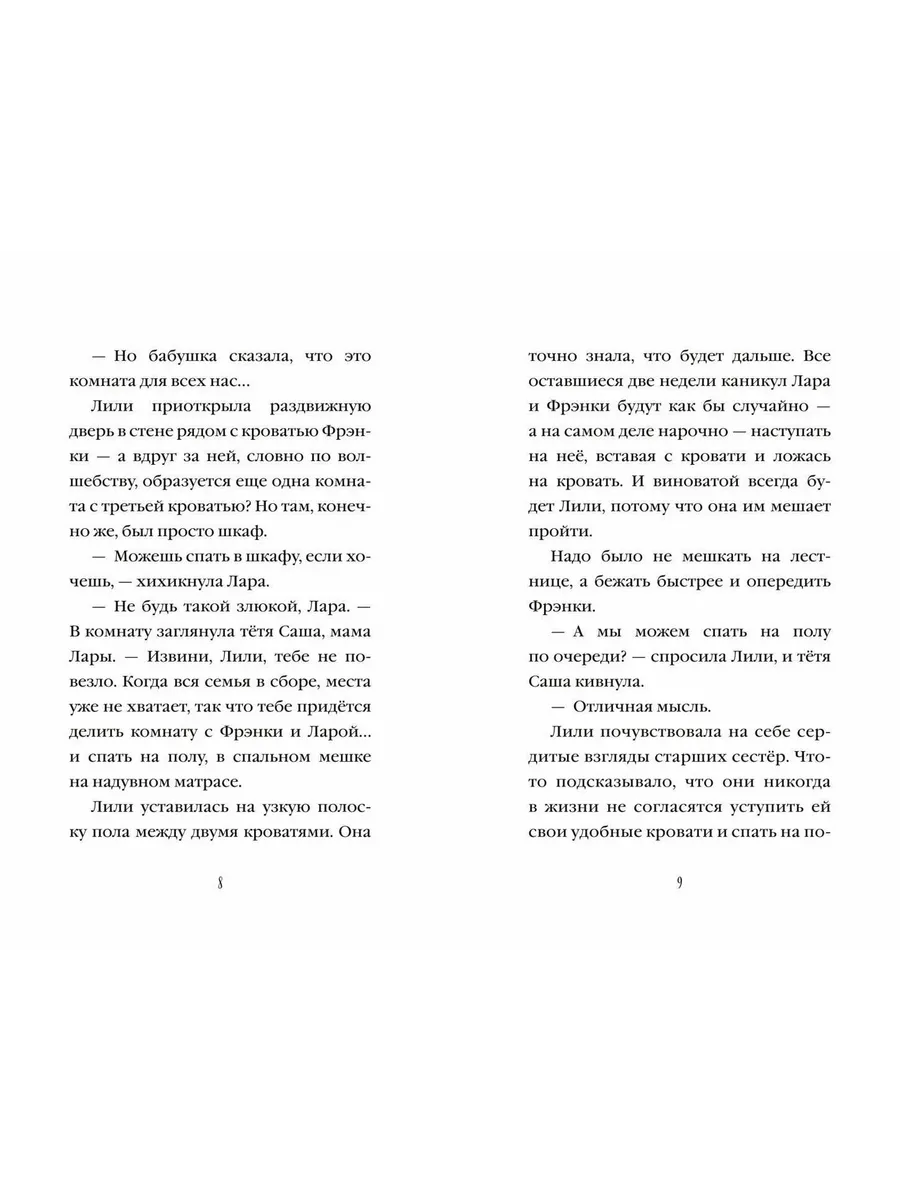 — Но бабушка сказала, что это комната для всех нас...

Лили приоткрыла раздвижную дверь в стене рядом с кроватью Фрэнки — а вдруг за ней, словно по волшебству, образуется еще одна комната с третьей кроватью? Но там, конечно же, был просто шкаф.

— Можешь спать в шкафу, если хочешь, — хихикнула Лара.

— Не будь такой злюкой, Лара. — В комнату заглянула тётя Саша, мама Лары. — Извини, Лили, тебе не повезло. Когда вся семья в сборе, места уже не хватает, так что тебе придётся делить комнату с Фрэнки и Ларой... и спать на полу, в спальном мешке на надувном матрасе.

Лили уставилась на узкую полоску пола между двумя кроватями. Она

8

точно знала, что будет дальше. Все оставшиеся две недели каникул Лара и Фрэнки будут как бы случайно — а на самом деле нарочно — наступать на неё, вставая с кровати и ложась на кровать. И виноватой всегда будет Лили, потому что она им мешает пройти.

Надо было не мешкать на лестнице, а бежать быстрее и опередить Фрэнки.

— А мы можем спать на полу по очереди? — спросила Лили, и тётя Саша кивнула.

— Отличная мысль.

Лили почувствовала на себе сердитые взгляды старших сестёр. Что-то подсказывало, что они никогда в жизни не согласятся уступить ей свои удобные кровати и спать на по-

9